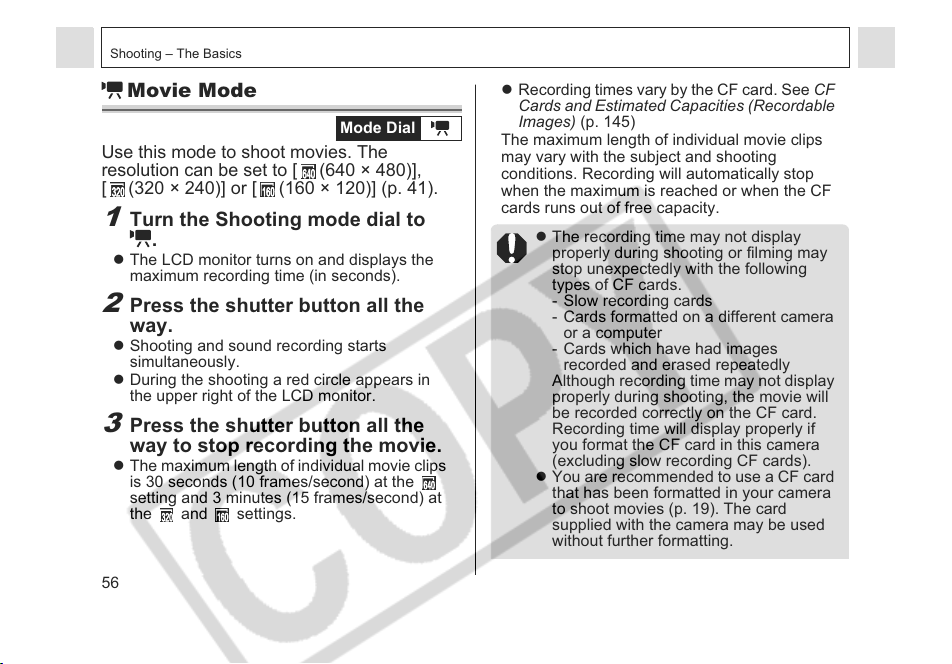 Shooting – The Basics

Movie Mode

Mode Dial

Use this mode to shoot movies. The resolution can be set to [ (640 × 480)], [ (320 × 240)] or [ (160 × 120)] (p. 41).

1 Turn the Shooting mode dial to .

● The LCD monitor turns on and displays the maximum recording time (in seconds).

2 Press the shutter button all the way.

● Shooting and sound recording starts simultaneously.

● During the shooting a red circle appears in the upper right of the LCD monitor.

3 Press the shutter button all the way to stop recording the movie.

● The maximum length of individual movie clips is 30 seconds (10 frames/second) at the setting and 3 minutes (15 frames/second) at the and settings.

56

● Recording times vary by the CF card. See CF Cards and Estimated Capacities (Recordable Images) (p. 145)

The maximum length of individual movie clips may vary with the subject and shooting conditions. Recording will automatically stop when the maximum is reached or when the CF cards runs out of free capacity.

● The recording time may not display properly during shooting or filming may stop unexpectedly with the following types of CF cards.
- Slow recording cards
- Cards formatted on a different camera or a computer
- Cards which have had images recorded and erased repeatedly
Although recording time may not display properly during shooting, the movie will be recorded correctly on the CF card. Recording time will display properly if you format the CF card in this camera (excluding slow recording CF cards).

● You are recommended to use a CF card that has been formatted in your camera to shoot movies (p. 19). The card supplied with the camera may be used without further formatting.

COPY